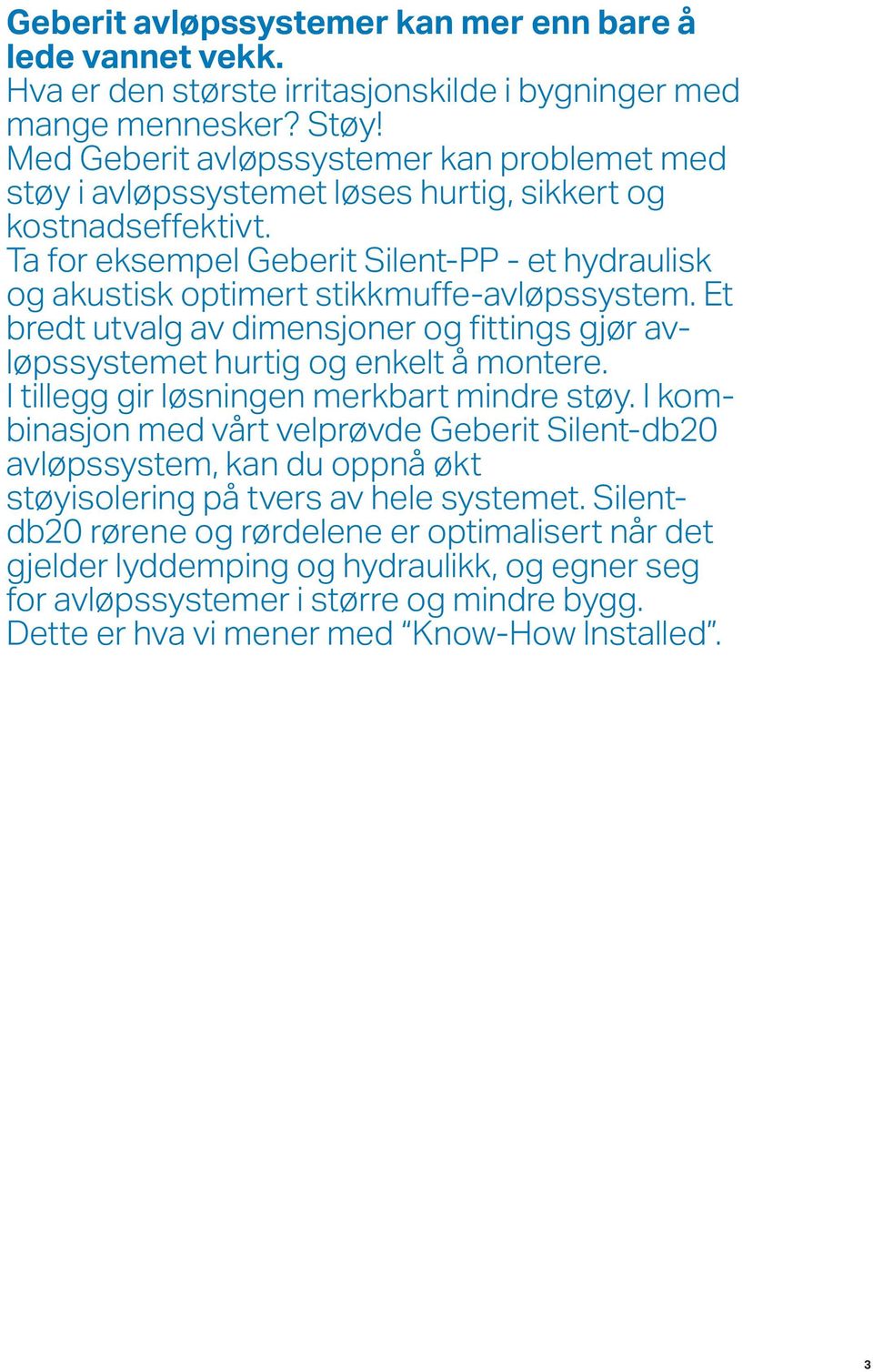 Geberit avløpssystemer kan mer enn bare å lede vannet vekk.
Hva er den største irritasjonskilde i bygninger med mange mennesker? Støy!
Med Geberit avløpssystemer kan problemet med støy i avløpssystemet løses hurtig, sikkert og kostnadseffektivt.
Ta for eksempel Geberit Silent-PP - et hydraulisk og akustisk optimert stikkmuffe-avløpssystem. Et bredt utvalg av dimensjoner og fittings gjør avløpssystemet hurtig og enkelt å montere.
I tillegg gir løsningen merkbart mindre støy. I kombinasjon med vårt velprøvde Geberit Silent-db20 avløpssystem, kan du oppnå økt støyisolering på tvers av hele systemet. Silent-db20 rørene og rørdelene er optimalisert når det gjelder lyddemping og hydraulikk, og egner seg for avløpssystemer i større og mindre bygg.
Dette er hva vi mener med “Know-How Installed”.

3